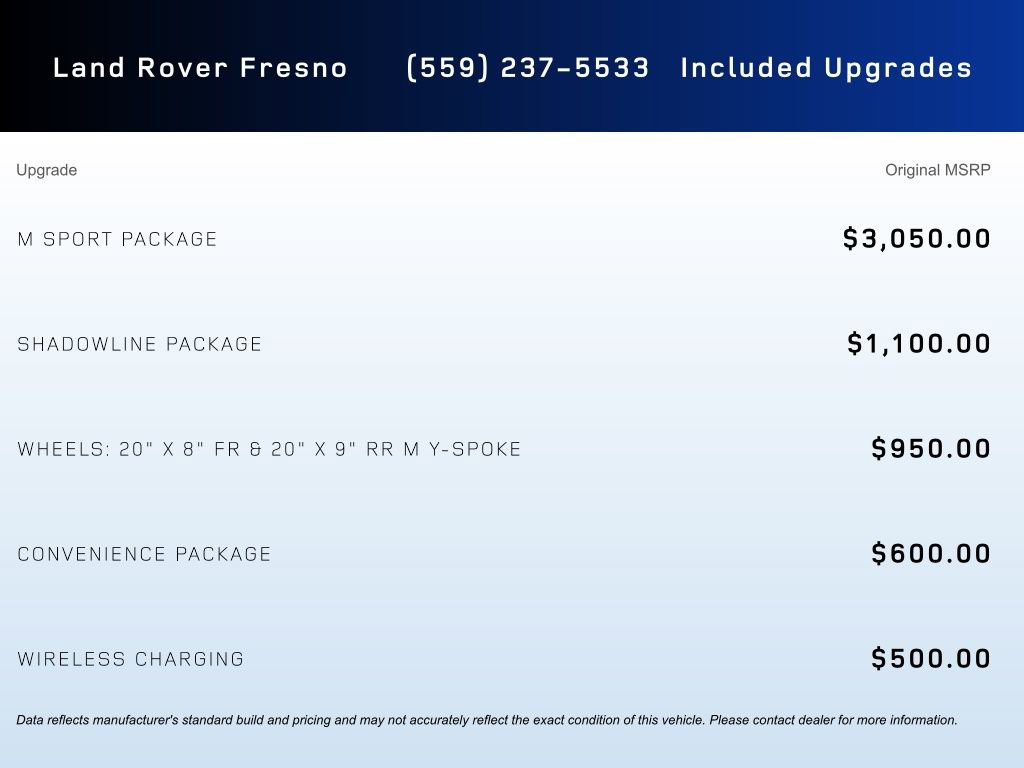 Land Rover Fresno (559) 237-5533 Included Upgrades

| Upgrade | Original MSRP |
|---|---|
| M SPORT PACKAGE | $3,050.00 |
| SHADOWLINE PACKAGE | $1,100.00 |
| WHEELS: 20" X 8" FR & 20" X 9" RR M Y-SPOKE | $950.00 |
| CONVENIENCE PACKAGE | $600.00 |
| WIRELESS CHARGING | $500.00 |

Data reflects manufacturer's standard build and pricing and may not accurately reflect the exact condition of this vehicle. Please contact dealer for more information.